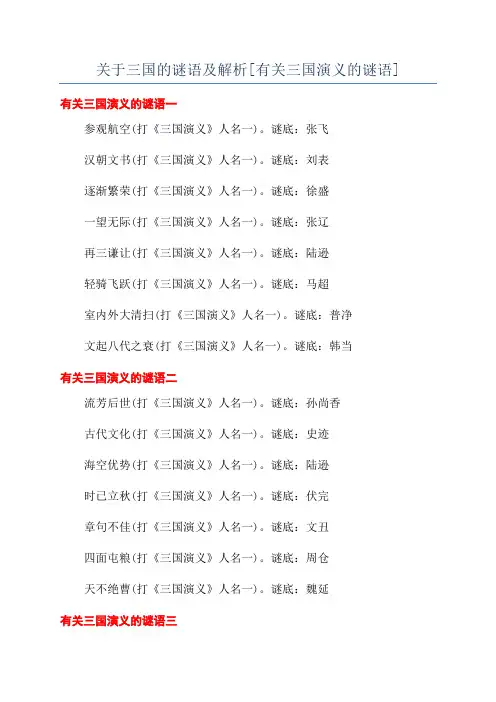 关于三国的谜语及解析[有关三国演义的谜语]

有关三国演义的谜语一

参观航空(打《三国演义》人名一)。谜底：张飞

汉朝文书(打《三国演义》人名一)。谜底：刘表

逐渐繁荣(打《三国演义》人名一)。谜底：徐盛

一望无际(打《三国演义》人名一)。谜底：张辽

再三谦让(打《三国演义》人名一)。谜底：陆逊

轻骑飞跃(打《三国演义》人名一)。谜底：马超

室内外大清扫(打《三国演义》人名一)。谜底：普净

文起八代之衰(打《三国演义》人名一)。谜底：韩当

有关三国演义的谜语二

流芳后世(打《三国演义》人名一)。谜底：孙尚香

古代文化(打《三国演义》人名一)。谜底：史迹

海空优势(打《三国演义》人名一)。谜底：陆逊

时已立秋(打《三国演义》人名一)。谜底：伏完

章句不佳(打《三国演义》人名一)。谜底：文丑

四面屯粮(打《三国演义》人名一)。谜底：周仓

天不绝曹(打《三国演义》人名一)。谜底：魏延

有关三国演义的谜语三